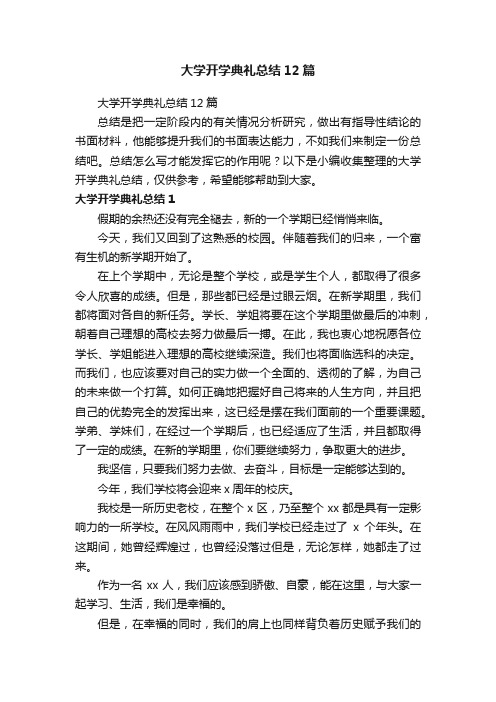 大学开学典礼总结12篇

大学开学典礼总结12篇

总结是把一定阶段内的有关情况分析研究，做出有指导性结论的书面材料，他能够提升我们的书面表达能力，不如我们来制定一份总结吧。总结怎么写才能发挥它的作用呢？以下是小编收集整理的大学开学典礼总结，仅供参考，希望能够帮助到大家。

大学开学典礼总结1

假期的余热还没有完全褪去，新的一个学期已经悄悄来临。

今天，我们又回到了这熟悉的校园。伴随着我们的归来，一个富有生机的新学期开始了。

在上个学期中，无论是整个学校，或是学生个人，都取得了很多令人欣喜的成绩。但是，那些都已经是过眼云烟。在新学期里，我们都将面对各自的新任务。学长、学姐将要在这个学期里做最后的冲刺，朝着自己理想的高校去努力做最后一搏。在此，我也衷心地祝愿各位学长、学姐能进入理想的高校继续深造。我们也将面临选科的决定。而我们，也应该要对自己的实力做一个全面的、透彻的了解，为自己的未来做一个打算。如何正确地把握好自己将来的人生方向，并且把自己的优势完全的发挥出来，这已经是摆在我们面前的一个重要课题。学弟、学妹们，在经过一个学期后，也已经适应了生活，并且都取得了一定的成绩。在新的学期里，你们要继续努力，争取更大的进步。

我坚信，只要我们努力去做、去奋斗，目标是一定能够达到的。

今年，我们学校将会迎来x周年的校庆。

我校是一所历史老校，在整个x区，乃至整个xx都是具有一定影响力的一所学校。在风风雨雨中，我们学校已经走过了 x 个年头。在这期间，她曾经辉煌过，也曾经没落过但是，无论怎样，她都走了过来。

作为一名xx人，我们应该感到骄傲、自豪，能在这里，与大家一起学习、生活，我们是幸福的。

但是，在幸福的同时，我们的肩上也同样背负着历史赋予我们的